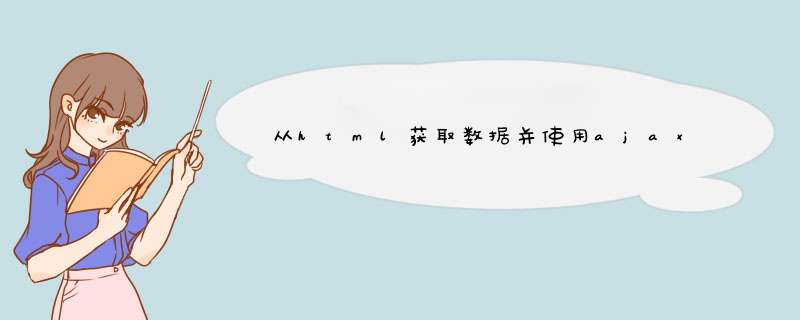 从html获取数据并使用ajax